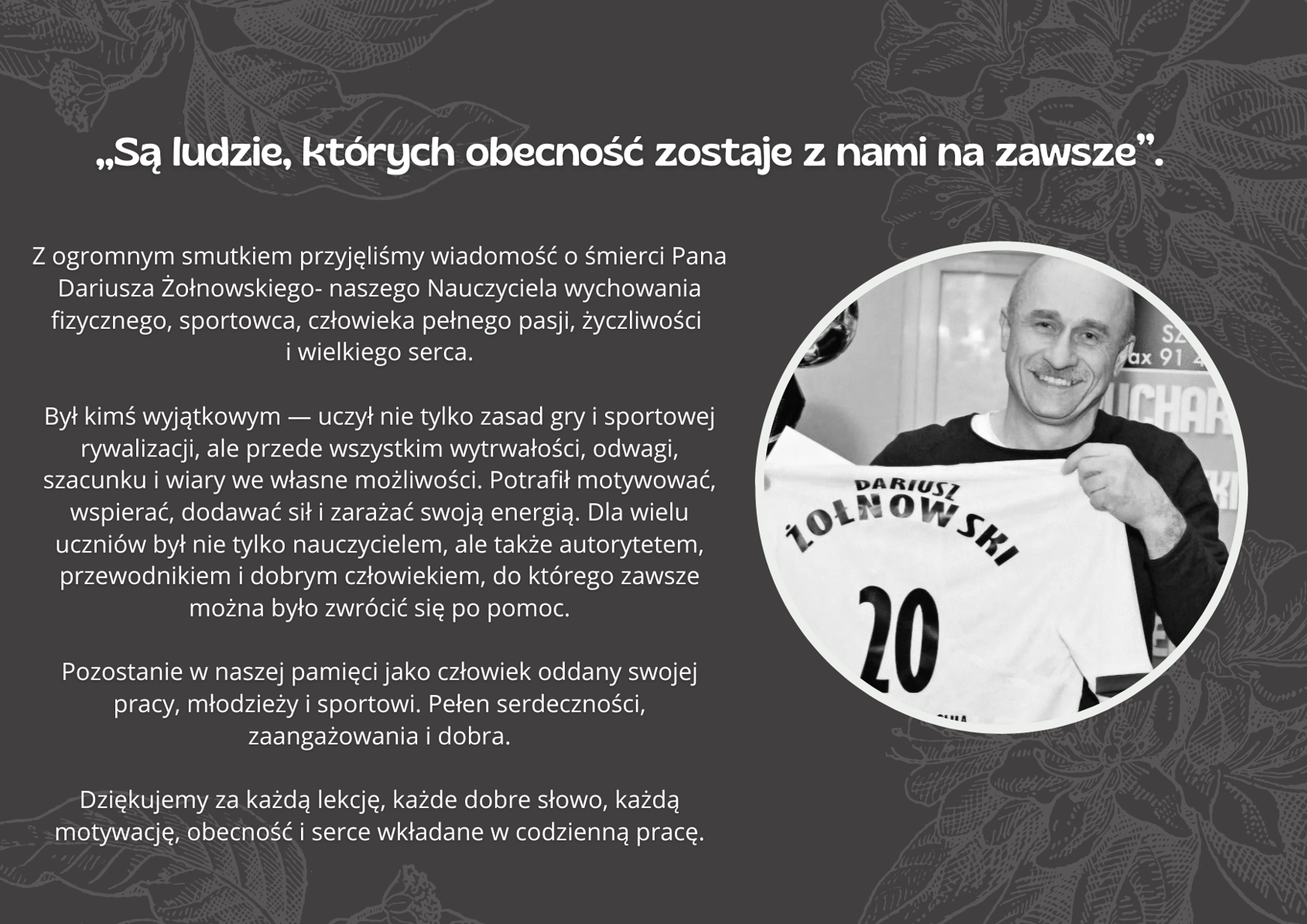 „Są ludzie, których obecność zostaje z nami na zawsze”.

Z ogromnym smutkiem przyjęliśmy wiadomość o śmierci Pana Dariusza Żołnowskiego- naszego Nauczyciela wychowania fizycznego, sportowca, człowieka pełnego pasji, życzliwości i wielkiego serca.

Był kimś wyjątkowym — uczył nie tylko zasad gry i sportowej rywalizacji, ale przede wszystkim wytrwałości, odwagi, szacunku i wiary we własne możliwości. Potrafił motywować, wspierać, dodawać sił i zarażać swoją energią. Dla wielu uczniów był nie tylko nauczycielem, ale także autorytetem, przewodnikiem i dobrym człowiekiem, do którego zawsze można było zwrócić się po pomoc.

Pozostanie w naszej pamięci jako człowiek oddany swojej pracy, młodzieży i sportowi. Pełen serdeczności, zaangażowania i dobra.

Dziękujemy za każdą lekcję, każde dobre słowo, każdą motywację, obecność i serce wkładane w codzienną pracę.

DARIUSZ
ŻOŁNOWSKI
20